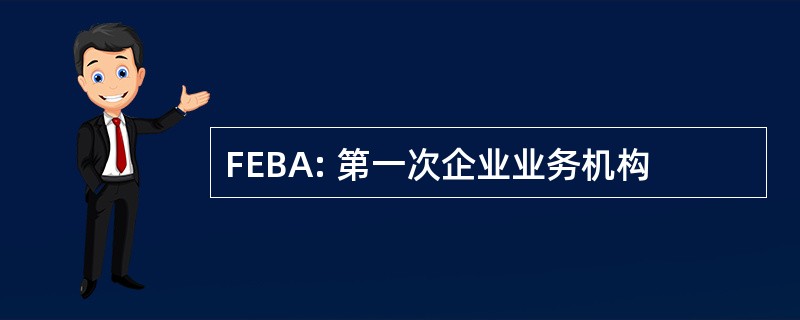 FEBA: 第一次企业业务机构